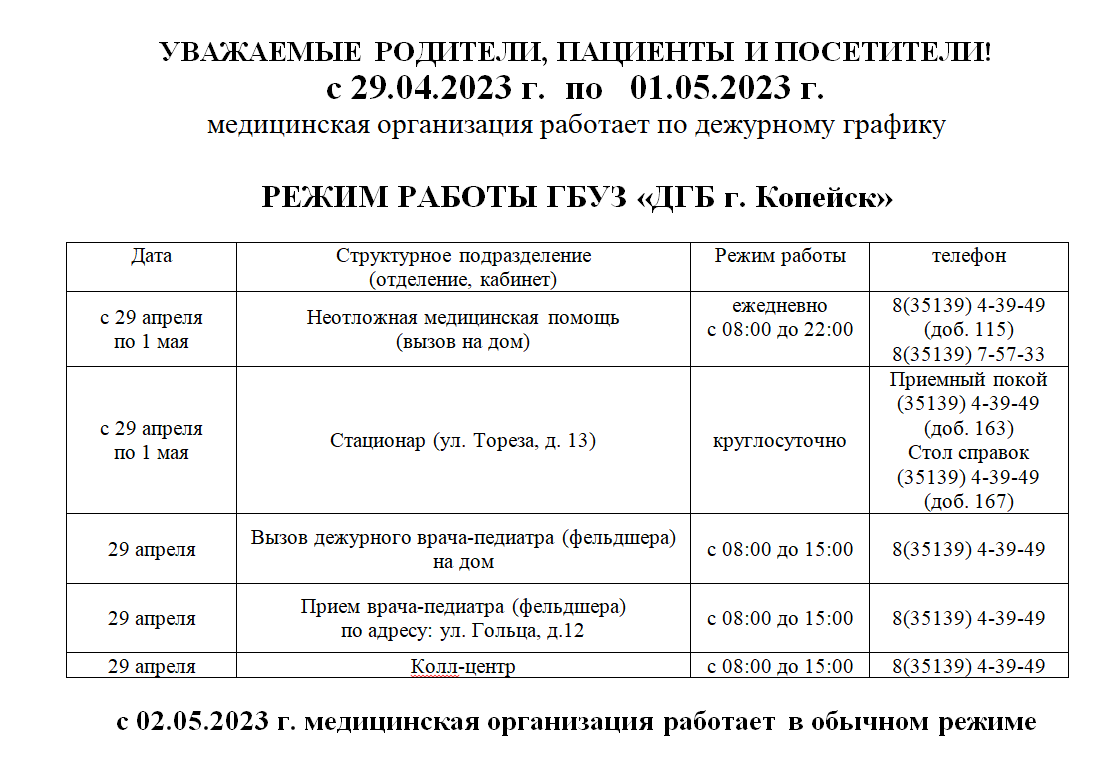 УВАЖАЕМЫЕ РОДИТЕЛИ, ПАЦИЕНТЫ И ПОСЕТИТЕЛИ!
с 29.04.2023 г. по 01.05.2023 г.
медицинская организация работает по дежурному графику

РЕЖИМ РАБОТЫ ГБУЗ «ДГБ г. Копейск»

| Дата | Структурное подразделение (отделение, кабинет) | Режим работы | телефон |
|---|---|---|---|
| с 29 апреля по 1 мая | Неотложная медицинская помощь (вызов на дом) | ежедневно с 08:00 до 22:00 | 8(35139) 4-39-49 (доб. 115) 8(35139) 7-57-33 |
| с 29 апреля по 1 мая | Стационар (ул. Тореза, д. 13) | круглосуточно | Приемный покой (35139) 4-39-49 (доб. 163) Стол справок (35139) 4-39-49 (доб. 167) |
| 29 апреля | Вызов дежурного врача-педиатра (фельдшера) на дом | с 08:00 до 15:00 | 8(35139) 4-39-49 |
| 29 апреля | Прием врача-педиатра (фельдшера) по адресу: ул. Гольца, д.12 | с 08:00 до 15:00 | 8(35139) 4-39-49 |
| 29 апреля | Колл-центр | с 08:00 до 15:00 | 8(35139) 4-39-49 |

с 02.05.2023 г. медицинская организация работает в обычном режиме